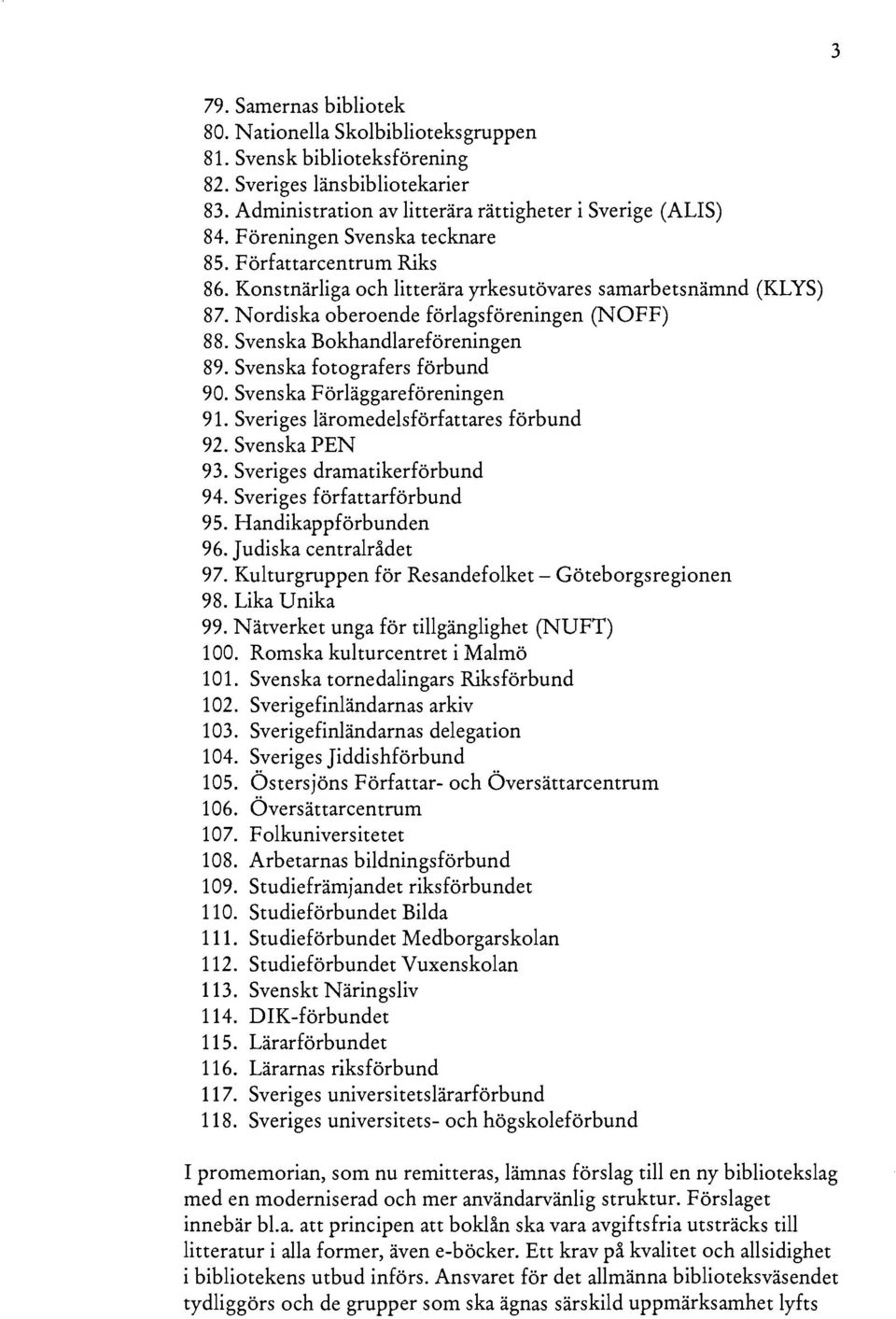 3

79. Samernas bibliotek
80. Nationella Skolbiblioteksgruppen
81. Svensk biblioteksförening
82. Sveriges länsbibliotekarier
83. Administration av litterära rättigheter i Sverige (ALIS)
84. Föreningen Svenska tecknare
85. Författarcentrum Riks
86. Konstnärliga och litterära yrkesutövares samarbetsnämnd (KLYS)
87. Nordiska oberoende förlagsföreningen (NOFF)
88. Svenska Bokhandlareföreningen
89. Svenska fotografers förbund
90. Svenska Förläggareföreningen
91. Sveriges läromedelsförfattares förbund
92. Svenska PEN
93. Sveriges dramatikerförbund
94. Sveriges författarförbund
95. Handikappförbunden
96. Judiska centralrådet
97. Kulturgruppen för Resandefolket – Göteborgsregionen
98. Lika Unika
99. Nätverket unga för tillgänglighet (NUFT)
100. Romska kulturcentret i Malmö
101. Svenska tornedalingars Riksförbund
102. Sverigefinländarnas arkiv
103. Sverigefinländarnas delegation
104. Sveriges Jiddishförbund
105. Östersjöns Författar- och Översättarcentrum
106. Översättarcentrum
107. Folkuniversitetet
108. Arbetarnas bildningsförbund
109. Studiefrämjandet riksförbundet
110. Studieförbundet Bilda
111. Studieförbundet Medborgarskolan
112. Studieförbundet Vuxenskolan
113. Svenskt Näringsliv
114. DIK-förbundet
115. Lärarförbundet
116. Lärarnas riksförbund
117. Sveriges universitetslärarförbund
118. Sveriges universitets- och högskoleförbund

I promemorian, som nu remitteras, lämnas förslag till en ny bibliotekslag med en moderniserad och mer användarvänlig struktur. Förslaget innebär bl.a. att principen att boklån ska vara avgiftsfria utsträcks till litteratur i alla former, även e-böcker. Ett krav på kvalitet och allsidighet i bibliotekens utbud införs. Ansvaret för det allmänna biblioteksväsendet tydliggörs och de grupper som ska ägnas särskild uppmärksamhet lyfts